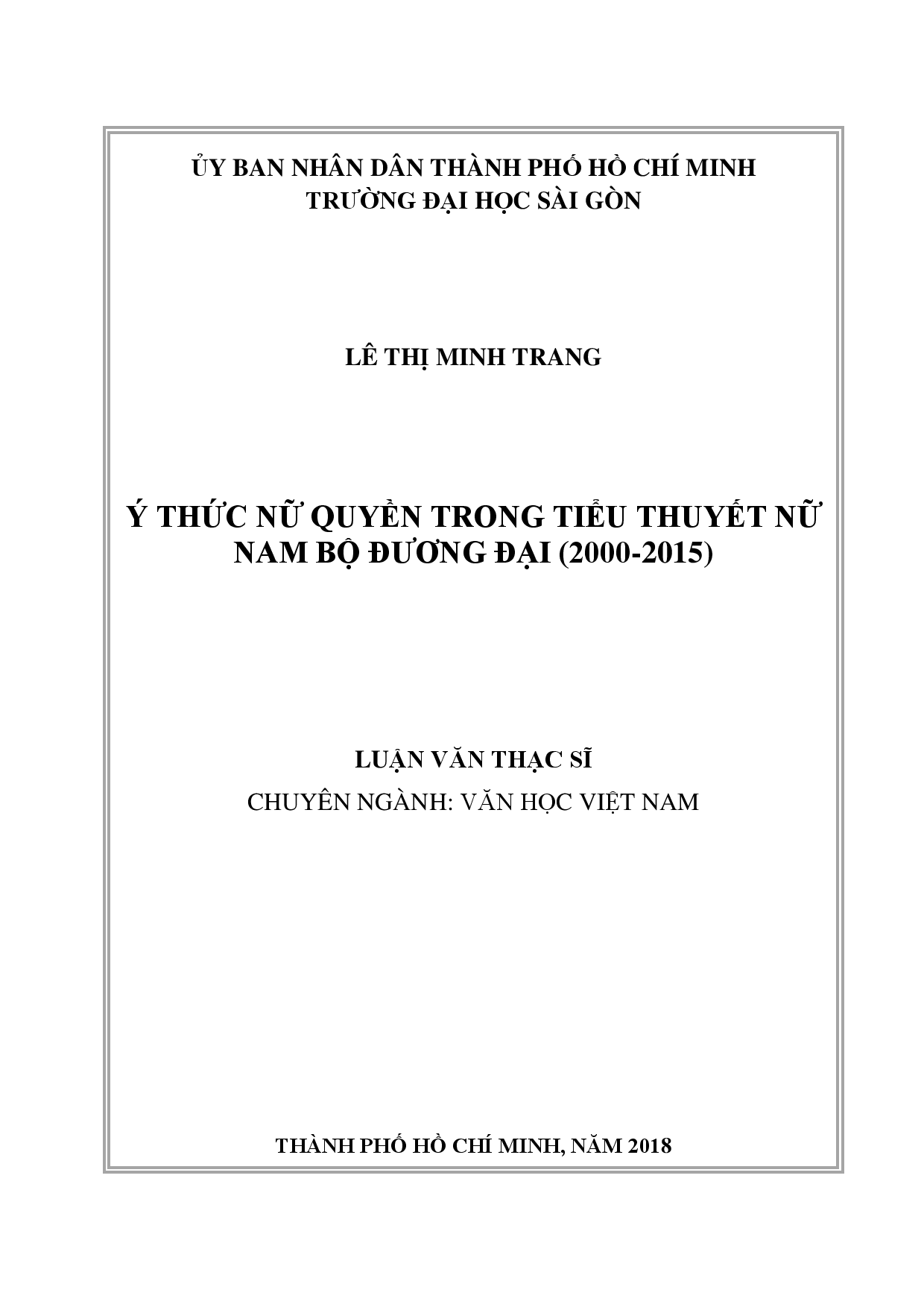 ỦY BAN NHÂN DÂN THÀNH PHỐ HỒ CHÍ MINH
TRƯỜNG ĐẠI HỌC SÀI GÒN

LÊ THỊ MINH TRANG

Ý THỨC NỮ QUYỀN TRONG TIỂU THUYẾT NỮ NAM BỘ ĐƯƠNG ĐẠI (2000-2015)

LUẬN VĂN THẠC SĨ
CHUYÊN NGÀNH: VĂN HỌC VIỆT NAM

THÀNH PHỐ HỒ CHÍ MINH, NĂM 2018